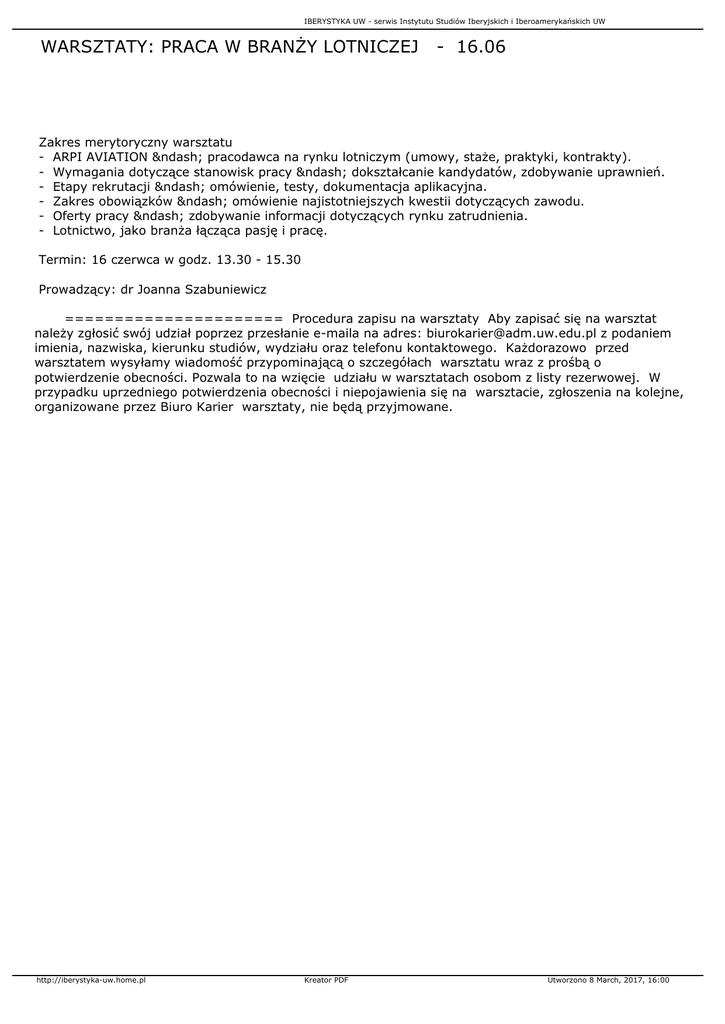 IBERYSTYKA UW - serwis Instytutu Studiów Iberyjskich i Iberoamerykańskich UW

WARSZTATY: PRACA W BRANŻY LOTNICZEJ - 16.06

Zakres merytoryczny warsztatu
- ARPI AVIATION &ndash; pracodawca na rynku lotniczym (umowy, staże, praktyki, kontrakty).
- Wymagania dotyczące stanowisk pracy &ndash; dokształcanie kandydatów, zdobywanie uprawnień.
- Etapy rekrutacji &ndash; omówienie, testy, dokumentacja aplikacyjna.
- Zakres obowiązków &ndash; omówienie najistotniejszych kwestii dotyczących zawodu.
- Oferty pracy &ndash; zdobywanie informacji dotyczących rynku zatrudnienia.
- Lotnictwo, jako branża łącząca pasję i pracę.

Termin: 16 czerwca w godz. 13.30 - 15.30

Prowadzący: dr Joanna Szabuniewicz

===================== Procedura zapisu na warsztaty Aby zapisać się na warsztat należy zgłosić swój udział poprzez przesłanie e-maila na adres: biurokarier@adm.uw.edu.pl z podaniem imienia, nazwiska, kierunku studiów, wydziału oraz telefonu kontaktowego. Każdorazowo przed warsztatem wysyłamy wiadomość przypominającą o szczegółach warsztatu wraz z prośbą o potwierdzenie obecności. Pozwala to na wzięcie udziału w warsztatach osobom z listy rezerwowej. W przypadku uprzedniego potwierdzenia obecności i niepojawienia się na warsztacie, zgłoszenia na kolejne, organizowane przez Biuro Karier warsztaty, nie będą przyjmowane.

http://iberystyka-uw.home.pl Kreator PDF Utworzono 8 March, 2017, 16:00